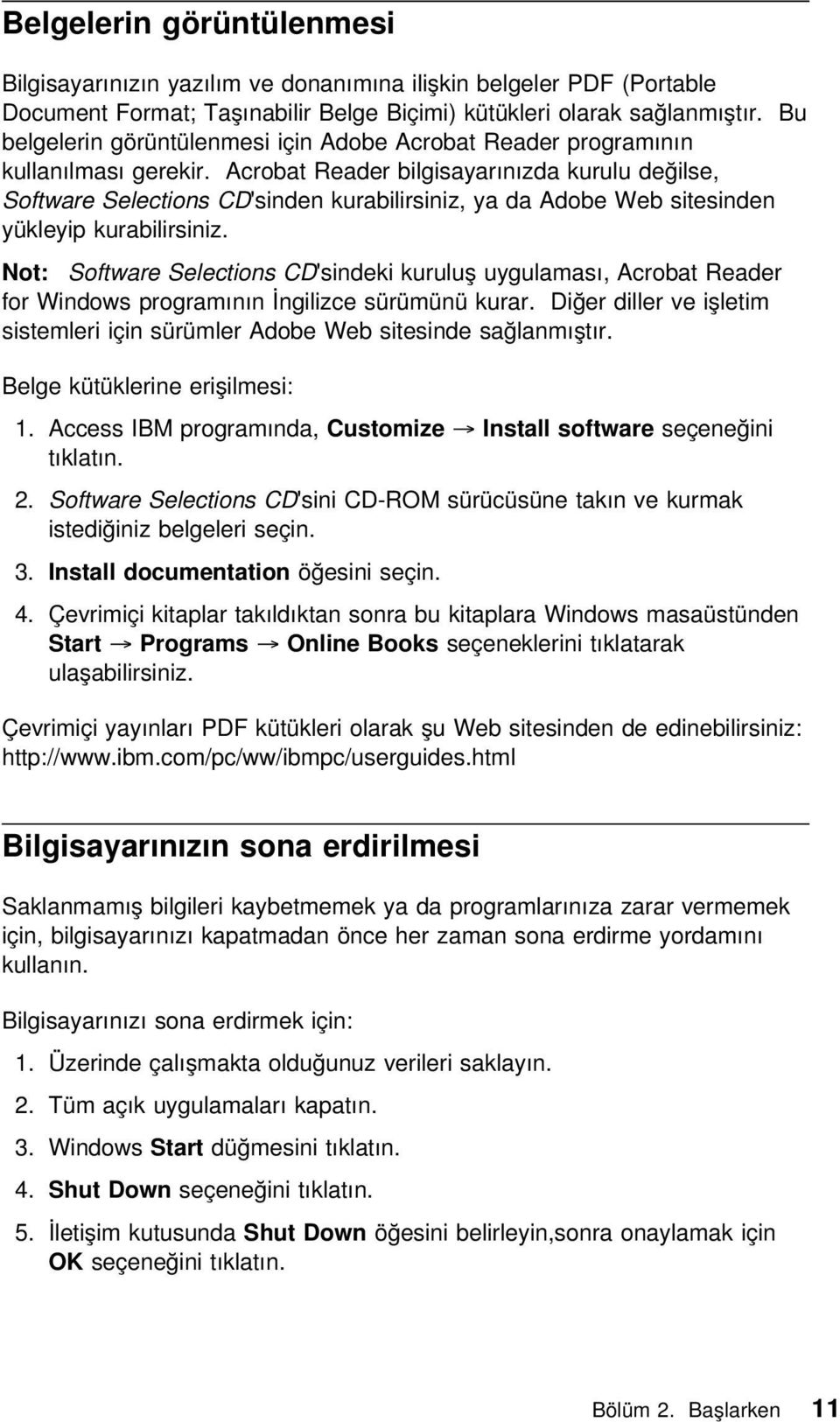 Belgelerin görüntülenmesi

Bilgisayarınızın yazılım ve donanımına ilişkin belgeler PDF (Portable Document Format; Taşınabilir Belge Biçimi) kütükleri olarak sağlanmıştır. Bu belgelerin görüntülenmesi için Adobe Acrobat Reader programının kullanılması gerekir. Acrobat Reader bilgisayarınızda kurulu değilse, Software Selections CD'sinden kurabilirsiniz, ya da Adobe Web sitesinden yükleyip kurabilirsiniz.

Not: Software Selections CD'sindeki kuruluş uygulaması, Acrobat Reader for Windows programının İngilizce sürümünü kurar. Diğer diller ve işletim sistemleri için sürümler Adobe Web sitesinde sağlanmıştır.

Belge kütüklerine erişilmesi:

1. Access IBM programında, Customize → Install software seçeneğini tıklatın.
2. Software Selections CD'sini CD-ROM sürücüsüne takın ve kurmak istediğiniz belgeleri seçin.
3. Install documentation öğesini seçin.
4. Çevrimiçi kitaplar takıldıktan sonra bu kitaplara Windows masaüstünden Start → Programs → Online Books seçeneklerini tıklatarak ulaşabilirsiniz.

Çevrimiçi yayınları PDF kütükleri olarak şu Web sitesinden de edinebilirsiniz: http://www.ibm.com/pc/ww/ibmpc/userguides.html

Bilgisayarınızın sona erdirilmesi

Saklanmamış bilgileri kaybetmemek ya da programlarınıza zarar vermemek için, bilgisayarınızı kapatmadan önce her zaman sona erdirme yordamını kullanın.

Bilgisayarınızı sona erdirmek için:

1. Üzerinde çalışmakta olduğunuz verileri saklayın.
2. Tüm açık uygulamaları kapatın.
3. Windows Start düğmesini tıklatın.
4. Shut Down seçeneğini tıklatın.
5. İletişim kutusunda Shut Down öğesini belirleyin,sonra onaylamak için OK seçeneğini tıklatın.

Bölüm 2. Başlarken 11